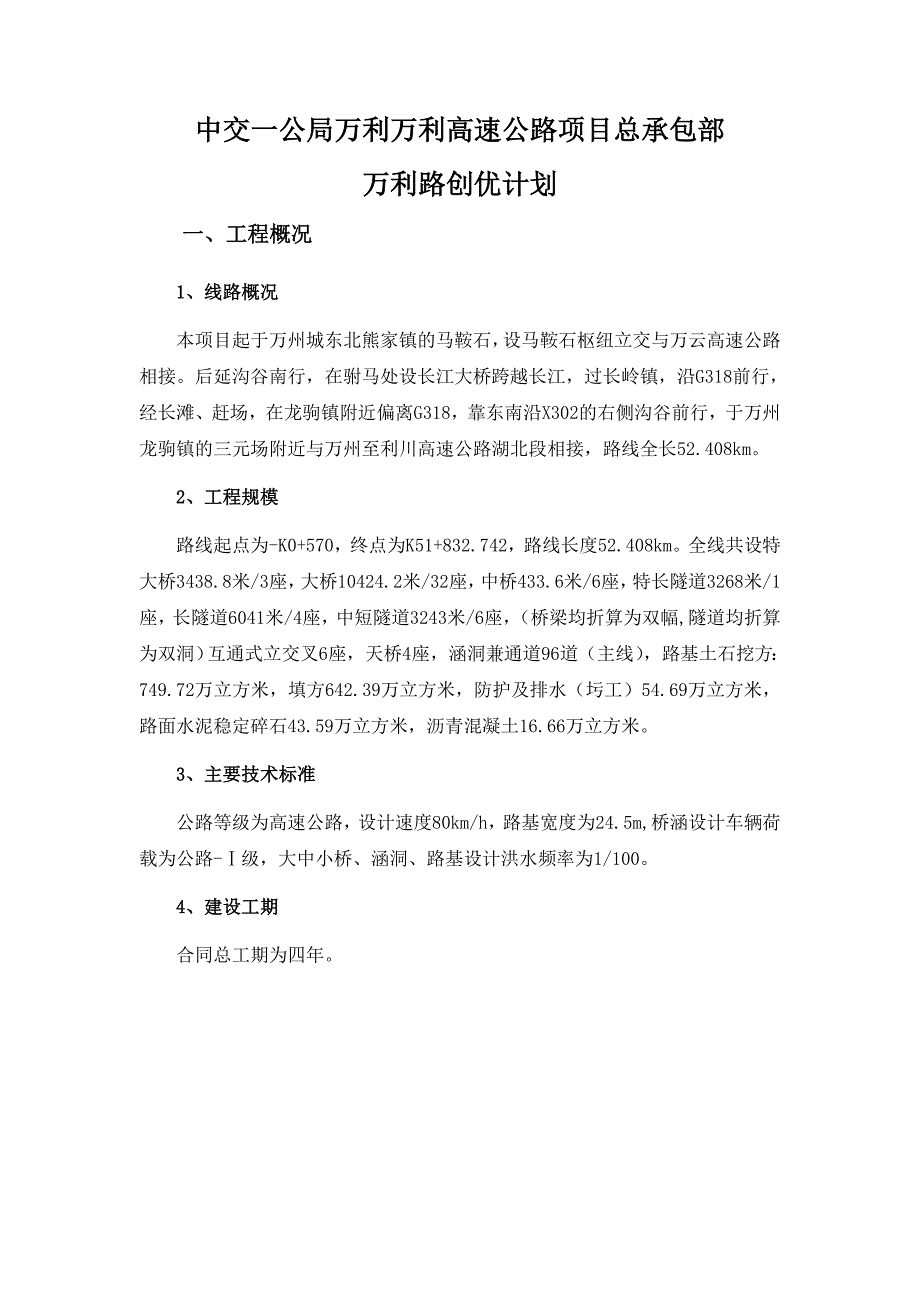 中交一公局万利万利高速公路项目总承包部
万利路创优计划

一、工程概况

1、线路概况

本项目起于万州城东北熊家镇的马鞍石，设马鞍石枢纽立交与万云高速公路相接。后延沟谷南行，在驸马处设长江大桥跨越长江，过长岭镇，沿G318前行，经长滩、赶场，在龙驹镇附近偏离G318，靠东南沿X302的右侧沟谷前行，于万州龙驹镇的三元场附近与万州至利川高速公路湖北段相接，路线全长52.408km。

2、工程规模

路线起点为-K0+570，终点为K51+832.742，路线长度52.408km。全线共设特大桥3438.8米/3座，大桥10424.2米/32座，中桥433.6米/6座，特长隧道3268米/1座，长隧道6041米/4座，中短隧道3243米/6座，（桥梁均折算为双幅,隧道均折算为双洞）互通式立交叉6座，天桥4座，涵洞兼通道96道（主线），路基土石挖方:749.72万立方米，填方642.39万立方米，防护及排水（圬工）54.69万立方米，路面水泥稳定碎石43.59万立方米，沥青混凝土16.66万立方米。

3、主要技术标准

公路等级为高速公路，设计速度80km/h，路基宽度为24.5m,桥涵设计车辆荷载为公路-Ⅰ级，大中小桥、涵洞、路基设计洪水频率为1/100。

4、建设工期

合同总工期为四年。